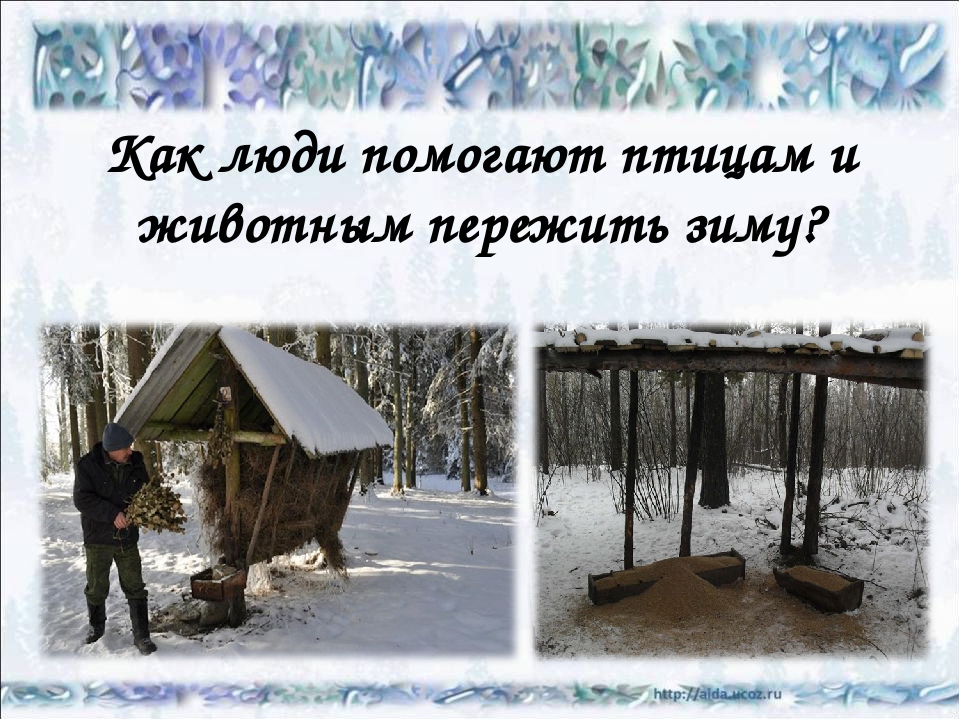 Как люди помогают птицам и животным пережить зиму?

http://aida.ucoz.ru